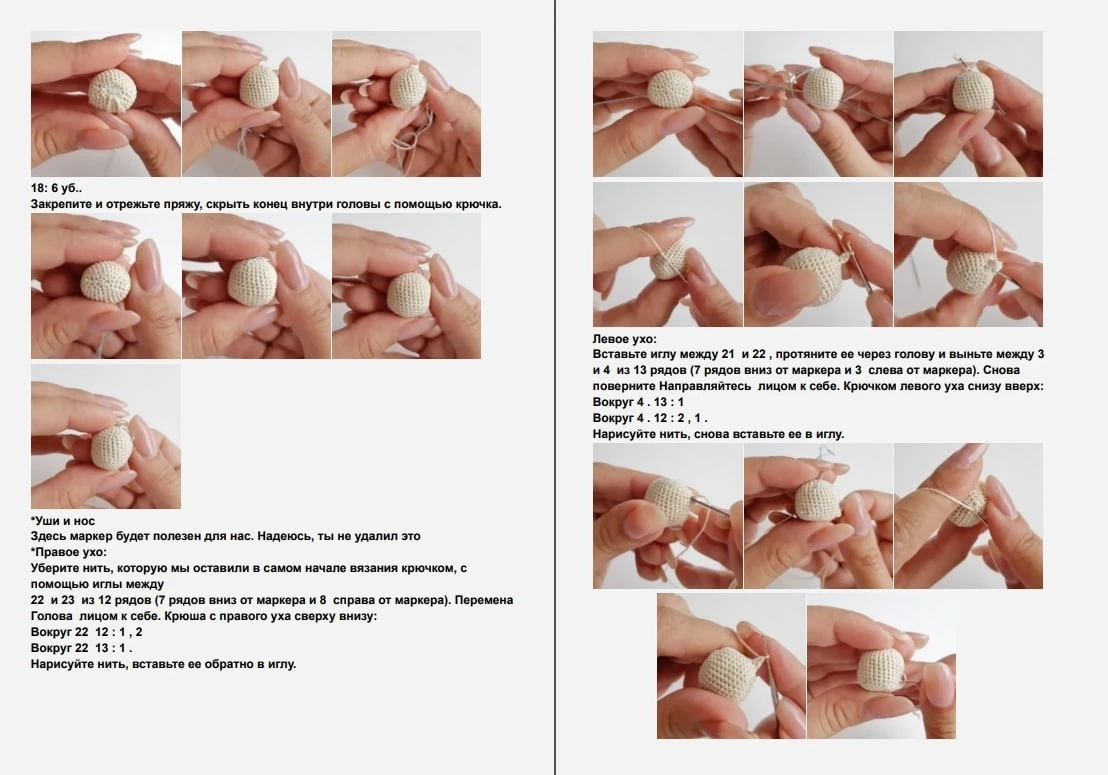 18: 6 уб..
Закрепите и отрежьте пряжу, скрыть конец внутри головы с помощью крючка.

*Уши и нос
Здесь маркер будет полезен для нас. Надеюсь, ты не удалил это
*Правое ухо:
Уберите нить, которую мы оставили в самом начале вязания крючком, с помощью иглы между 22 и 23 из 12 рядов (7 рядов вниз от маркера и 8 справа от маркера). Перемена Голова лицом к себе. Крюша с правого уха сверху внизу:
Вокруг 22 12 : 1 , 2
Вокруг 22 13 : 1 .
Нарисуйте нить, вставьте ее обратно в иглу.

Левое ухо:
Вставьте иглу между 21 и 22 , протяните ее через голову и выньте между 3 и 4 из 13 рядов (7 рядов вниз от маркера и 3 слева от маркера). Снова поверните Направляйтесь лицом к себе. Крючком левого уха снизу вверх:
Вокруг 4 . 13 : 1
Вокруг 4 . 12 : 2 , 1 .
Нарисуйте нить, снова вставьте ее в иглу.